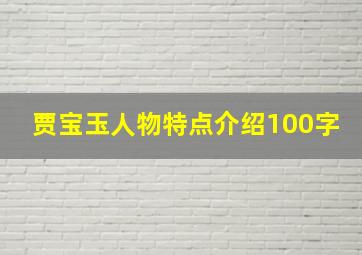 贾宝玉人物特点介绍100字